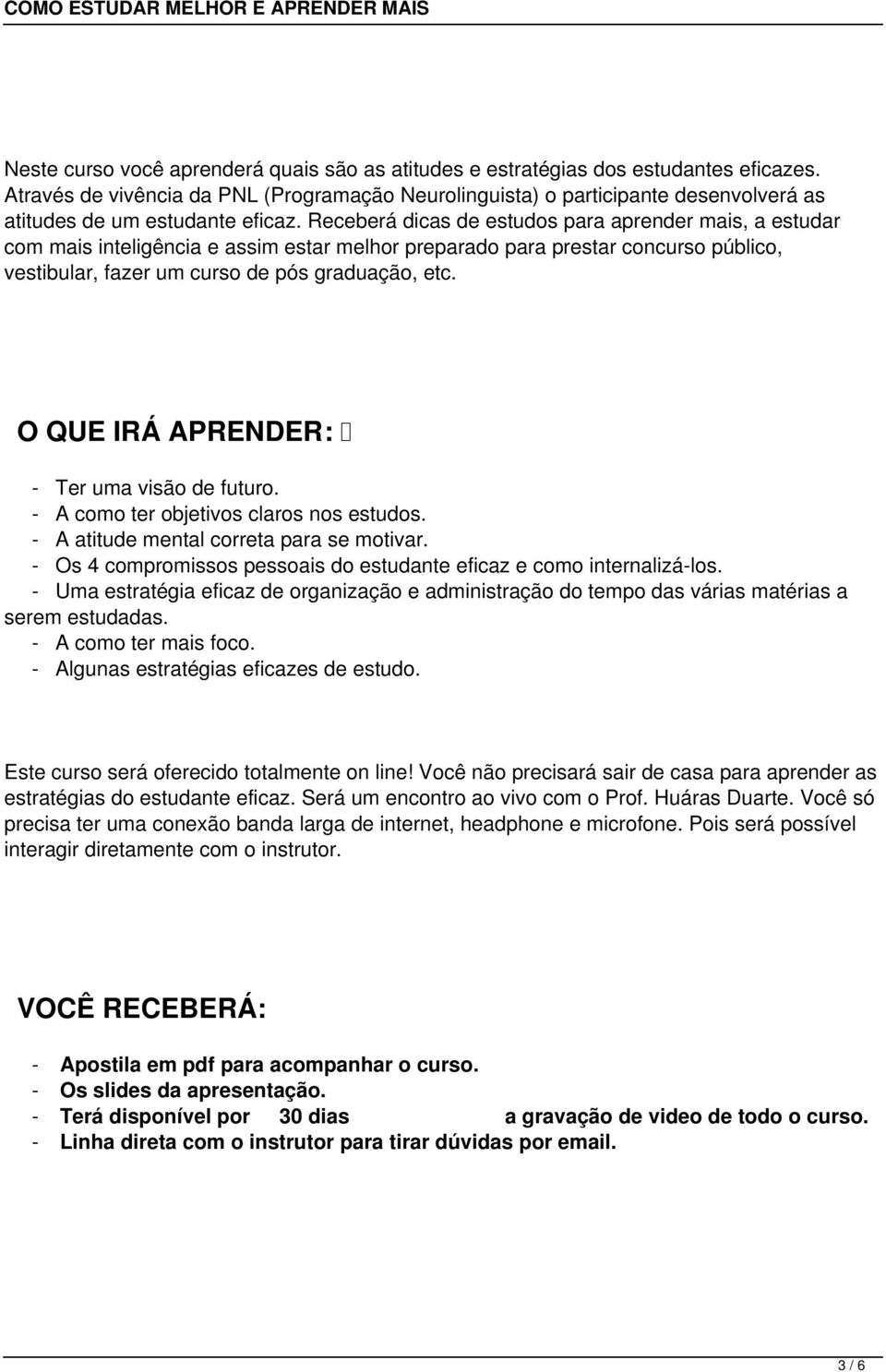 COMO ESTUDAR MELHOR E APRENDER MAIS

Neste curso você aprenderá quais são as atitudes e estratégias dos estudantes eficazes. Através de vivência da PNL (Programação Neurolinguista) o participante desenvolverá as atitudes de um estudante eficaz. Receberá dicas de estudos para aprender mais, a estudar com mais inteligência e assim estar melhor preparado para prestar concurso público, vestibular, fazer um curso de pós graduação, etc.

O QUE IRÁ APRENDER: 

- Ter uma visão de futuro.
- A como ter objetivos claros nos estudos.
- A atitude mental correta para se motivar.
- Os 4 compromissos pessoais do estudante eficaz e como internalizá-los.
- Uma estratégia eficaz de organização e administração do tempo das várias matérias a serem estudadas.
- A como ter mais foco.
- Algunas estratégias eficazes de estudo.

Este curso será oferecido totalmente on line! Você não precisará sair de casa para aprender as estratégias do estudante eficaz. Será um encontro ao vivo com o Prof. Huáras Duarte. Você só precisa ter uma conexão banda larga de internet, headphone e microfone. Pois será possível interagir diretamente com o instrutor.

VOCÊ RECEBERÁ:

- Apostila em pdf para acompanhar o curso.
- Os slides da apresentação.
- Terá disponível por 30 dias a gravação de video de todo o curso.
- Linha direta com o instrutor para tirar dúvidas por email.

3 / 6